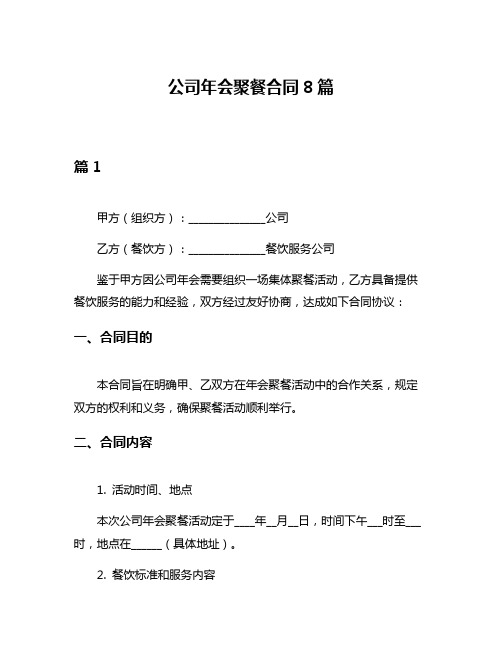 公司年会聚餐合同 8 篇

篇 1

甲方（组织方）：______________公司

乙方（餐饮方）：______________餐饮服务公司

鉴于甲方因公司年会需要组织一场集体聚餐活动，乙方具备提供餐饮服务的能力和经验，双方经过友好协商，达成如下合同协议：

一、合同目的

本合同旨在明确甲、乙双方在年会聚餐活动中的合作关系，规定双方的权利和义务，确保聚餐活动顺利举行。

二、合同内容

1. 活动时间、地点

本次公司年会聚餐活动定于____年__月__日，时间下午___时至___时，地点在______（具体地址）。

2. 餐饮标准和服务内容